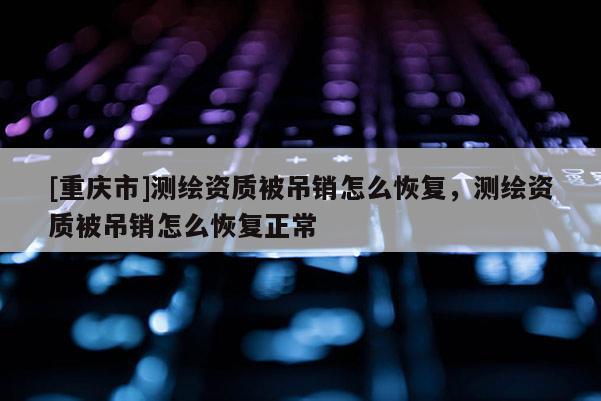 [重庆市]测绘资质被吊销怎么恢复，测绘资质被吊销怎么恢复正常